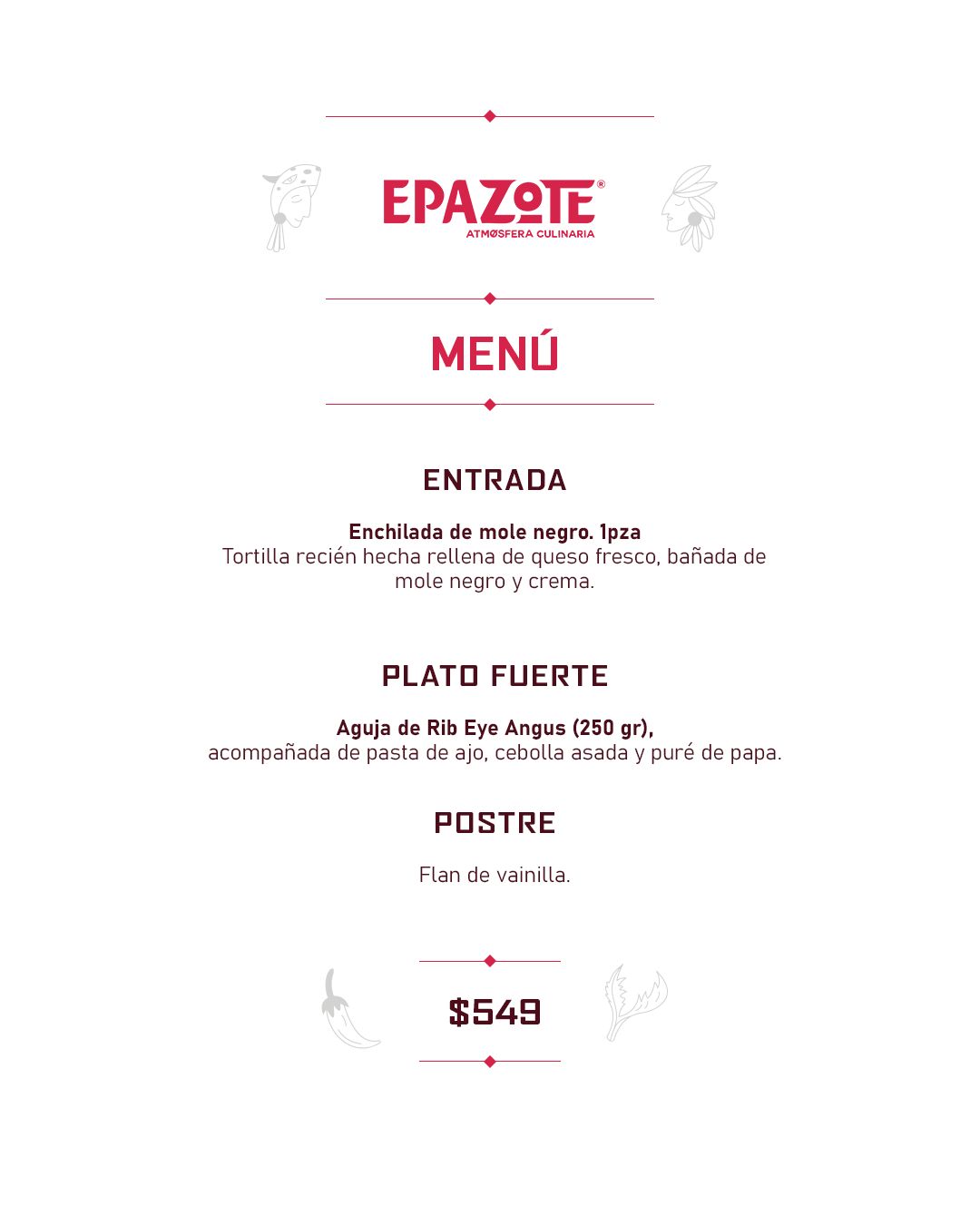 EPAZOTE®
ATMØSFERA CULINARIA

MENÚ

ENTRADA

Enchilada de mole negro. 1pza
Tortilla recién hecha rellena de queso fresco, bañada de mole negro y crema.

PLATO FUERTE

Aguja de Rib Eye Angus (250 gr),
acompañada de pasta de ajo, cebolla asada y puré de papa.

POSTRE

Flan de vainilla.

$549